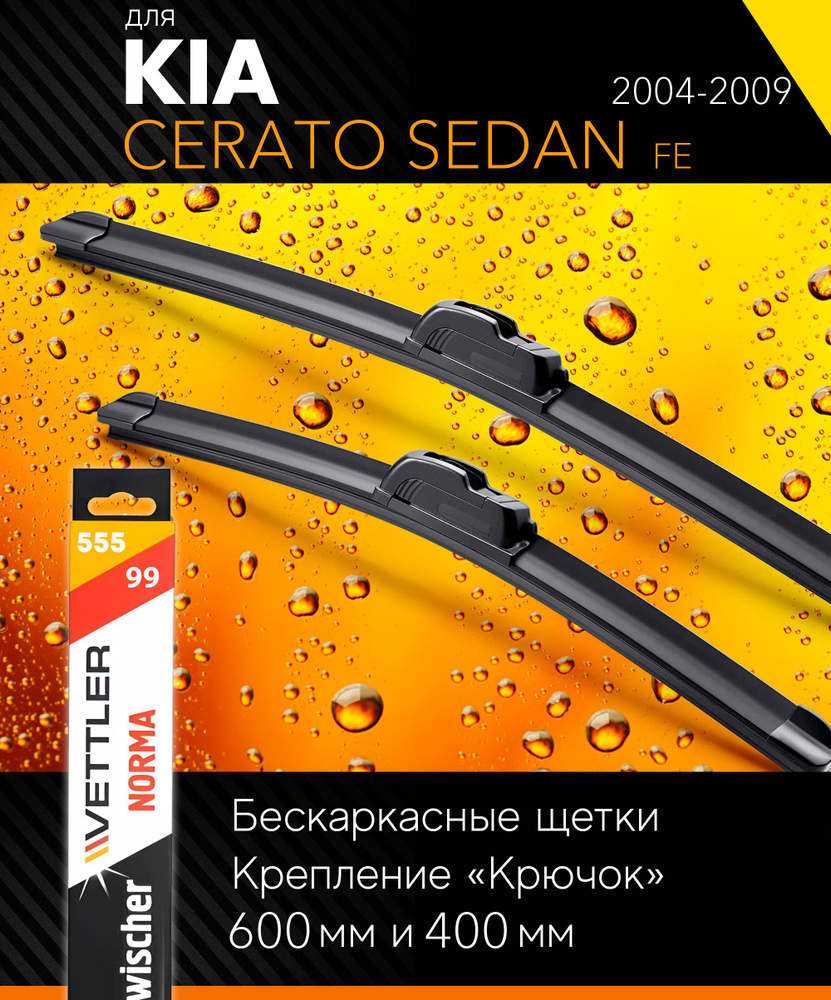 ДЛЯ
KIA
2004-2009
CERATO SEDAN FE

555
99
VETTLER
NORMA
wischer

Бескаркасные щетки
Крепление «Крючок»
600 мм и 400 мм